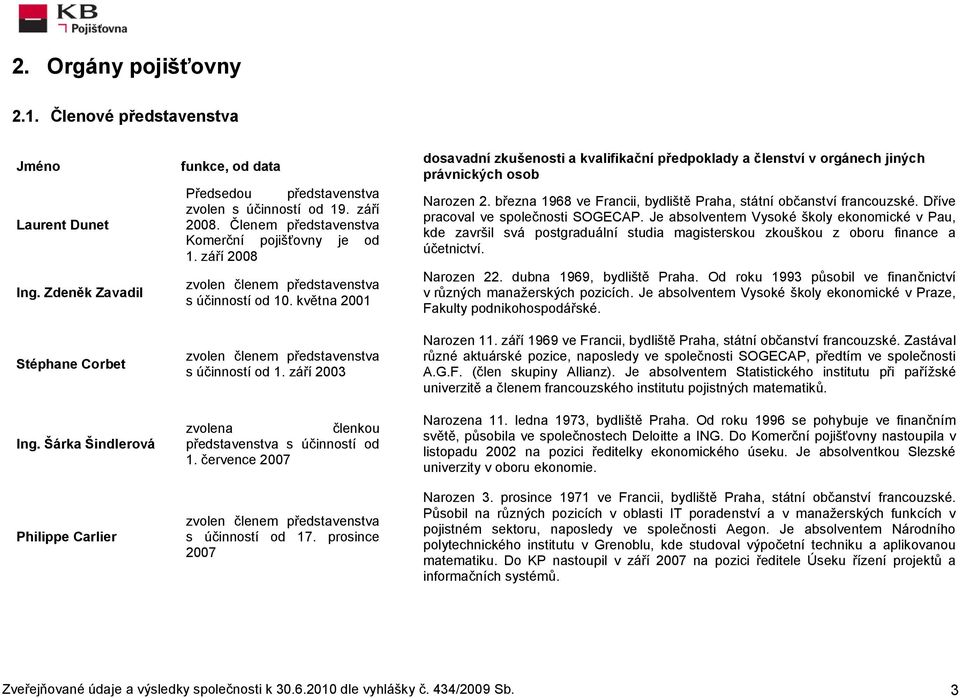 KB Pojišťovna

2. Orgány pojišťovny

2.1. Členové představenstva

| Jméno | funkce, od data | dosavadní zkušenosti a kvalifikační předpoklady a členství v orgánech jiných právnických osob |
|---|---|---|
| Laurent Dunet | Předsedou představenstva zvolen s účinností od 19. září 2008. Členem představenstva Komerční pojišťovny je od 1. září 2008 | Narozen 2. března 1968 ve Francii, bydliště Praha, státní občanství francouzské. Dříve pracoval ve společnosti SOGECAP. Je absolventem Vysoké školy ekonomické v Pau, kde završil svá postgraduální studia magisterskou zkouškou z oboru finance a účetnictví. |
| Ing. Zdeněk Zavadil | zvolen členem představenstva s účinností od 10. května 2001 | Narozen 22. dubna 1969, bydliště Praha. Od roku 1993 působil ve finančnictví v různých manažerských pozicích. Je absolventem Vysoké školy ekonomické v Praze, Fakulty podnikohospodářské. |
| Stéphane Corbet | zvolen členem představenstva s účinností od 1. září 2003 | Narozen 11. září 1969 ve Francii, bydliště Praha, státní občanství francouzské. Zastával různé aktuárské pozice, naposledy ve společnosti SOGECAP, předtím ve společnosti A.G.F. (člen skupiny Allianz). Je absolventem Statistického institutu při pařížské univerzitě a členem francouzského institutu pojistných matematiků. |
| Ing. Šárka Šindlerová | zvolena členkou představenstva s účinností od 1. července 2007 | Narozena 11. ledna 1973, bydliště Praha. Od roku 1996 se pohybuje ve finančním světě, působila ve společnostech Deloitte a ING. Do Komerční pojišťovny nastoupila v listopadu 2002 na pozici ředitelky ekonomického úseku. Je absolventkou Slezské univerzity v oboru ekonomie. |
| Philippe Carlier | zvolen členem představenstva s účinností od 17. prosince 2007 | Narozen 3. prosince 1971 ve Francii, bydliště Praha, státní občanství francouzské. Působil na různých pozicích v oblasti IT poradenství a v manažerských funkcích v pojistném sektoru, naposledy ve společnosti Aegon. Je absolventem Národního polytechnického institutu v Grenoblu, kde studoval výpočetní techniku a aplikovanou matematiku. Do KP nastoupil v září 2007 na pozici ředitele Úseku řízení projektů a informačních systémů. |

Zveřejňované údaje a výsledky společnosti k 30.6.2010 dle vyhlášky č. 434/2009 Sb. 3